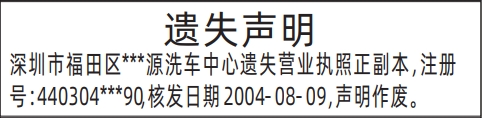 遗失声明

深圳市福田区***源洗车中心遗失营业执照正副本,注册号:440304***90,核发日期 2004-08-09,声明作废。